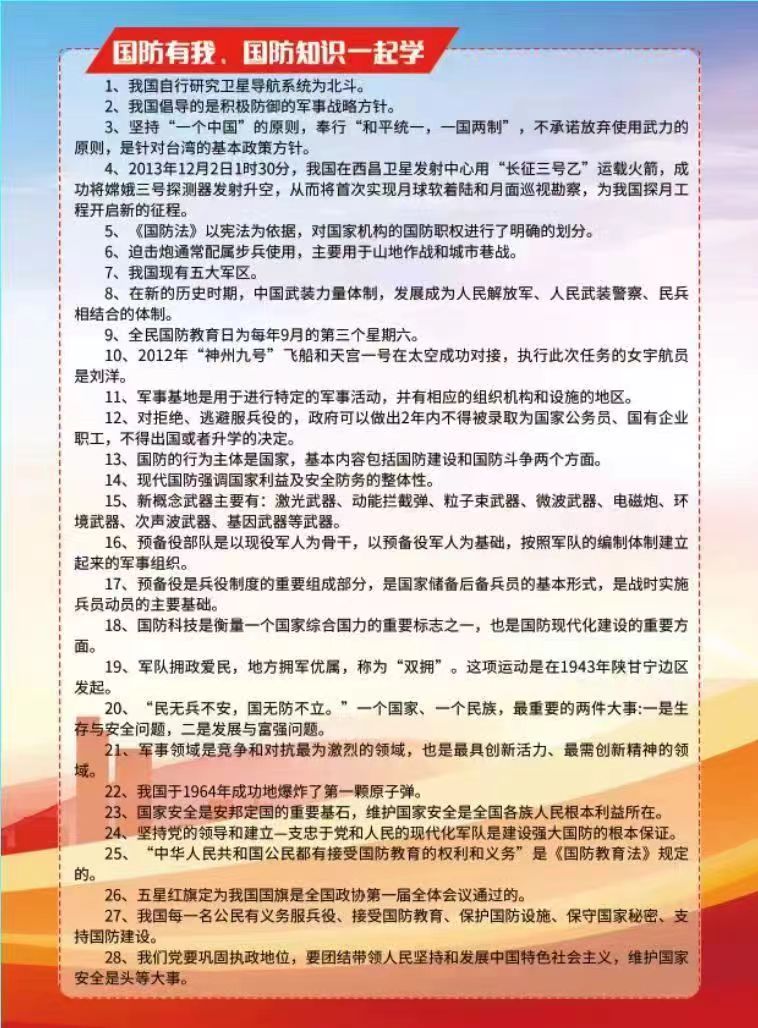 国防有我、国防知识一起学

1、我国自行研究卫星导航系统为北斗。

2、我国倡导的是积极防御的军事战略方针。

3、坚持“一个中国”的原则，奉行“和平统一，一国两制”，不承诺放弃使用武力的原则，是针对台湾的基本政策方针。

4、2013年12月2日1时30分，我国在西昌卫星发射中心用“长征三号乙”运载火箭，成功将嫦娥三号探测器发射升空，从而将首次实现月球软着陆和月面巡视勘察，为我国探月工程开启新的征程。

5、《国防法》以宪法为依据，对国家机构的国防职权进行了明确的划分。

6、迫击炮通常配属步兵使用，主要用于山地作战和城市巷战。

7、我国现有五大军区。

8、在新的历史时期，中国武装力量体制，发展成为人民解放军、人民武装警察、民兵相结合的体制。

9、全民国防教育日为每年9月的第三个星期六。

10、2012年“神州九号”飞船和天宫一号在太空成功对接，执行此次任务的女宇航员是刘洋。

11、军事基地是用于进行特定的军事活动，并有相应的组织机构和设施的地区。

12、对拒绝、逃避服兵役的，政府可以做出2年内不得被录取为国家公务员、国有企业职工，不得出国或者升学的决定。

13、国防的行为主体是国家，基本内容包括国防建设和国防斗争两个方面。

14、现代国防强调国家利益及安全防务的整体性。

15、新概念武器主要有：激光武器、动能拦截弹、粒子束武器、微波武器、电磁炮、环境武器、次声波武器、基因武器等武器。

16、预备役部队是以现役军人为骨干，以预备役军人为基础，按照军队的编制体制建立起来的军事组织。

17、预备役是兵役制度的重要组成部分，是国家储备后备兵员的基本形式，是战时实施兵员动员的主要基础。

18、国防科技是衡量一个国家综合国力的重要标志之一，也是国防现代化建设的重要方面。

19、军队拥政爱民，地方拥军优属，称为“双拥”。这项运动是在1943年陕甘宁边区发起。

20、“民无兵不安，国无防不立。”一个国家、一个民族，最重要的两件大事:一是生存与安全问题，二是发展与富强问题。

21、军事领域是竞争和对抗最为激烈的领域，也是最具创新活力、最需创新精神的领域。

22、我国于1964年成功地爆炸了第一颗原子弹。

23、国家安全是安邦定国的重要基石，维护国家安全是全国各族人民根本利益所在。

24、坚持党的领导和建立一支忠于党和人民的现代化军队是建设强大国防的根本保证。

25、“中华人民共和国公民都有接受国防教育的权利和义务”是《国防教育法》规定的。

26、五星红旗定为我国国旗是全国政协第一届全体会议通过的。

27、我国每一名公民有义务服兵役、接受国防教育、保护国防设施、保守国家秘密、支持国防建设。

28、我们党要巩固执政地位，要团结带领人民坚持和发展中国特色社会主义，维护国家安全是头等大事。